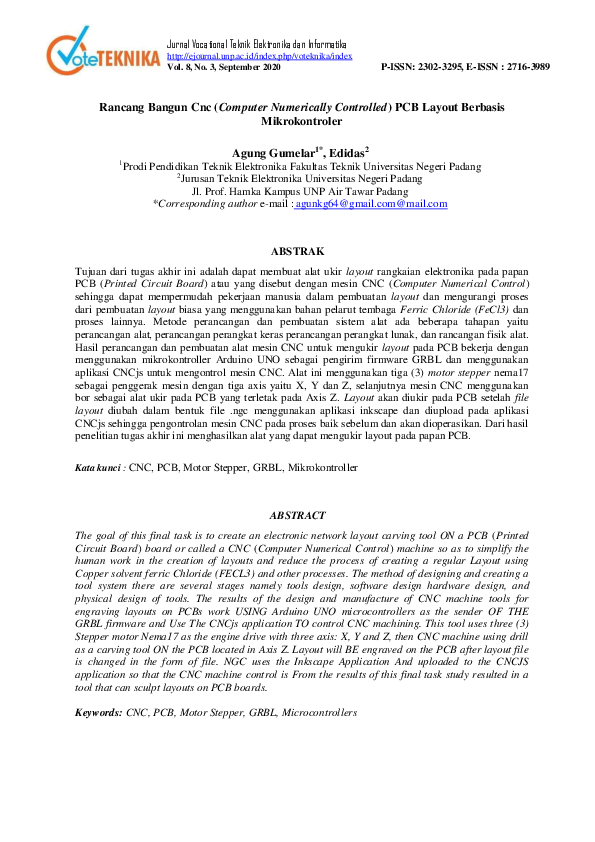 VoteTEKNIKA
Jurnal Vocational Teknik Elektronika dan Informatika
http://ejournal.unp.ac.id/index.php/voteknika/index
Vol. 8, No. 3, September 2020
P-ISSN: 2302-3295, E-ISSN : 2716-3989

Rancang Bangun Cnc (Computer Numerically Controlled) PCB Layout Berbasis Mikrokontroler

Agung Gumelar$^{1*}$, Edidas$^{2}$
$^{1}$Prodi Pendidikan Teknik Elektronika Fakultas Teknik Universitas Negeri Padang
$^{2}$Jurusan Teknik Elektronika Universitas Negeri Padang
Jl. Prof. Hamka Kampus UNP Air Tawar Padang
*Corresponding author e-mail : agunkg64@gmail.com@mail.com

ABSTRAK

Tujuan dari tugas akhir ini adalah dapat membuat alat ukir layout rangkaian elektronika pada papan PCB (Printed Circuit Board) atau yang disebut dengan mesin CNC (Computer Numerical Control) sehingga dapat mempermudah pekerjaan manusia dalam pembuatan layout dan mengurangi proses dari pembuatan layout biasa yang menggunakan bahan pelarut tembaga Ferric Chloride (FeCl3) dan proses lainnya. Metode perancangan dan pembuatan sistem alat ada beberapa tahapan yaitu perancangan alat, perancangan perangkat keras perancangan perangkat lunak, dan rancangan fisik alat. Hasil perancangan dan pembuatan alat mesin CNC untuk mengukir layout pada PCB bekerja dengan menggunakan mikrokontroller Arduino UNO sebagai pengirim firmware GRBL dan menggunakan aplikasi CNCjs untuk mengontrol mesin CNC. Alat ini menggunakan tiga (3) motor stepper nema17 sebagai penggerak mesin dengan tiga axis yaitu X, Y dan Z, selanjutnya mesin CNC menggunakan bor sebagai alat ukir pada PCB yang terletak pada Axis Z. Layout akan diukir pada PCB setelah file layout diubah dalam bentuk file .ngc menggunakan aplikasi inkscape dan diupload pada aplikasi CNCjs sehingga pengontrolan mesin CNC pada proses baik sebelum dan akan dioperasikan. Dari hasil penelitian tugas akhir ini menghasilkan alat yang dapat mengukir layout pada papan PCB.

Kata kunci : CNC, PCB, Motor Stepper, GRBL, Mikrokontroller

ABSTRACT

The goal of this final task is to create an electronic network layout carving tool ON a PCB (Printed Circuit Board) board or called a CNC (Computer Numerical Control) machine so as to simplify the human work in the creation of layouts and reduce the process of creating a regular Layout using Copper solvent ferric Chloride (FECL3) and other processes. The method of designing and creating a tool system there are several stages namely tools design, software design hardware design, and physical design of tools. The results of the design and manufacture of CNC machine tools for engraving layouts on PCBs work USING Arduino UNO microcontrollers as the sender OF THE GRBL firmware and Use The CNCjs application TO control CNC machining. This tool uses three (3) Stepper motor Nema17 as the engine drive with three axis: X, Y and Z, then CNC machine using drill as a carving tool ON the PCB located in Axis Z. Layout will BE engraved on the PCB after layout file is changed in the form of file. NGC uses the Inkscape Application And uploaded to the CNCJS application so that the CNC machine control is From the results of this final task study resulted in a tool that can sculpt layouts on PCB boards.

Keywords: CNC, PCB, Motor Stepper, GRBL, Microcontrollers